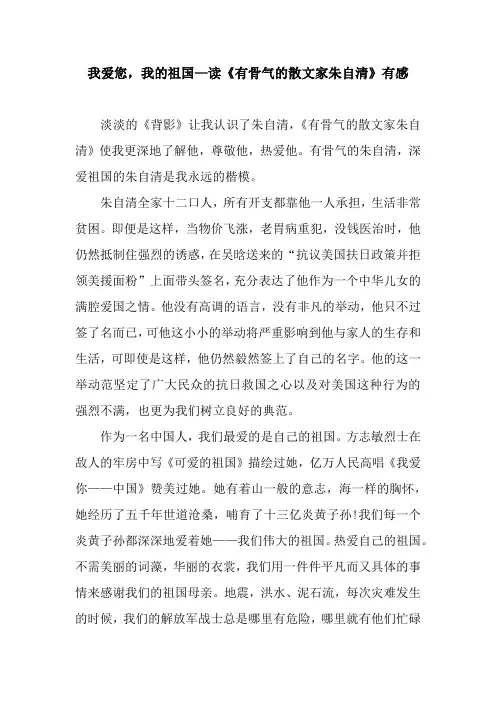 我爱您，我的祖国—读《有骨气的散文家朱自清》有感

淡淡的《背影》让我认识了朱自清，《有骨气的散文家朱自清》使我更深地了解他，尊敬他，热爱他。有骨气的朱自清，深爱祖国的朱自清是我永远的楷模。

朱自清全家十二口人，所有开支都靠他一人承担，生活非常贫困。即便是这样，当物价飞涨，老胃病重犯，没钱医治时，他仍然抵制住强烈的诱惑，在吴晗送来的“抗议美国扶日政策并拒领美援面粉”上面带头签名，充分表达了他作为一个中华儿女的满腔爱国之情。他没有高调的语言，没有非凡的举动，他只不过签了名而已，可他这小小的举动将严重影响到他与家人的生存和生活，可即使是这样，他仍然毅然签上了自己的名字。他的这一举动范坚定了广大民众的抗日救国之心以及对美国这种行为的强烈不满，也更为我们树立良好的典范。

作为一名中国人，我们最爱的是自己的祖国。方志敏烈士在敌人的牢房中写《可爱的祖国》描绘过她，亿万人民高唱《我爱你——中国》赞美过她。她有着山一般的意志，海一样的胸怀，她经历了五千年世道沧桑，哺育了十三亿炎黄子孙!我们每一个炎黄子孙都深深地爱着她——我们伟大的祖国。热爱自己的祖国。不需美丽的词藻，华丽的衣裳，我们用一件件平凡而又具体的事情来感谢我们的祖国母亲。地震，洪水、泥石流，每次灾难发生的时候，我们的解放军战士总是哪里有危险，哪里就有他们忙碌